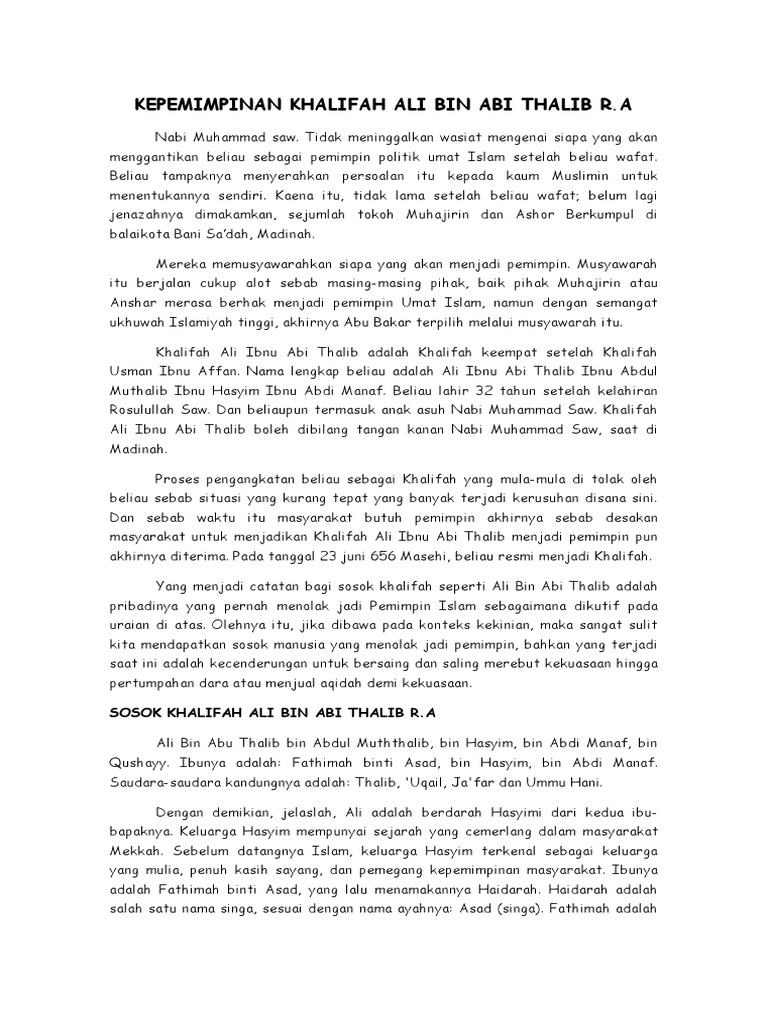 KEPEMIMPINAN KHALIFAH ALI BIN ABI THALIB R.A

Nabi Muhammad saw. Tidak meninggalkan wasiat mengenai siapa yang akan menggantikan beliau sebagai pemimpin politik umat Islam setelah beliau wafat. Beliau tampaknya menyerahkan persoalan itu kepada kaum Muslimin untuk menentukannya sendiri. Kaena itu, tidak lama setelah beliau wafat; belum lagi jenazahnya dimakamkan, sejumlah tokoh Muhajirin dan Ashor Berkumpul di balaikota Bani Sa'dah, Madinah.

Mereka memusyawarahkan siapa yang akan menjadi pemimpin. Musyawarah itu berjalan cukup alot sebab masing-masing pihak, baik pihak Muhajirin atau Anshar merasa berhak menjadi pemimpin Umat Islam, namun dengan semangat ukhuwah Islamiyah tinggi, akhirnya Abu Bakar terpilih melalui musyawarah itu.

Khalifah Ali Ibnu Abi Thalib adalah Khalifah keempat setelah Khalifah Usman Ibnu Affan. Nama lengkap beliau adalah Ali Ibnu Abi Thalib Ibnu Abdul Muthalib Ibnu Hasyim Ibnu Abdi Manaf. Beliau lahir 32 tahun setelah kelahiran Rosulullah Saw. Dan beliaupun termasuk anak asuh Nabi Muhammad Saw. Khalifah Ali Ibnu Abi Thalib boleh dibilang tangan kanan Nabi Muhammad Saw, saat di Madinah.

Proses pengangkatan beliau sebagai Khalifah yang mula-mula di tolak oleh beliau sebab situasi yang kurang tepat yang banyak terjadi kerusuhan disana sini. Dan sebab waktu itu masyarakat butuh pemimpin akhirnya sebab desakan masyarakat untuk menjadikan Khalifah Ali Ibnu Abi Thalib menjadi pemimpin pun akhirnya diterima. Pada tanggal 23 juni 656 Masehi, beliau resmi menjadi Khalifah.

Yang menjadi catatan bagi sosok khalifah seperti Ali Bin Abi Thalib adalah pribadinya yang pernah menolak jadi Pemimpin Islam sebagaimana dikutif pada uraian di atas. Olehnya itu, jika dibawa pada konteks kekinian, maka sangat sulit kita mendapatkan sosok manusia yang menolak jadi pemimpin, bahkan yang terjadi saat ini adalah kecenderungan untuk bersaing dan saling merebut kekuasaan hingga pertumpahan dara atau menjual aqidah demi kekuasaan.

SOSOK KHALIFAH ALI BIN ABI THALIB R.A

Ali Bin Abu Thalib bin Abdul Muththalib, bin Hasyim, bin Abdi Manaf, bin Qushayy. Ibunya adalah: Fathimah binti Asad, bin Hasyim, bin Abdi Manaf. Saudara-saudara kandungnya adalah: Thalib, 'Uqail, Ja'far dan Ummu Hani.

Dengan demikian, jelaslah, Ali adalah berdarah Hasyimi dari kedua ibu-bapaknya. Keluarga Hasyim mempunyai sejarah yang cemerlang dalam masyarakat Mekkah. Sebelum datangnya Islam, keluarga Hasyim terkenal sebagai keluarga yang mulia, penuh kasih sayang, dan pemegang kepemimpinan masyarakat. Ibunya adalah Fathimah binti Asad, yang lalu menamakannya Haidarah. Haidarah adalah salah satu nama singa, sesuai dengan nama ayahnya: Asad (singa). Fathimah adalah